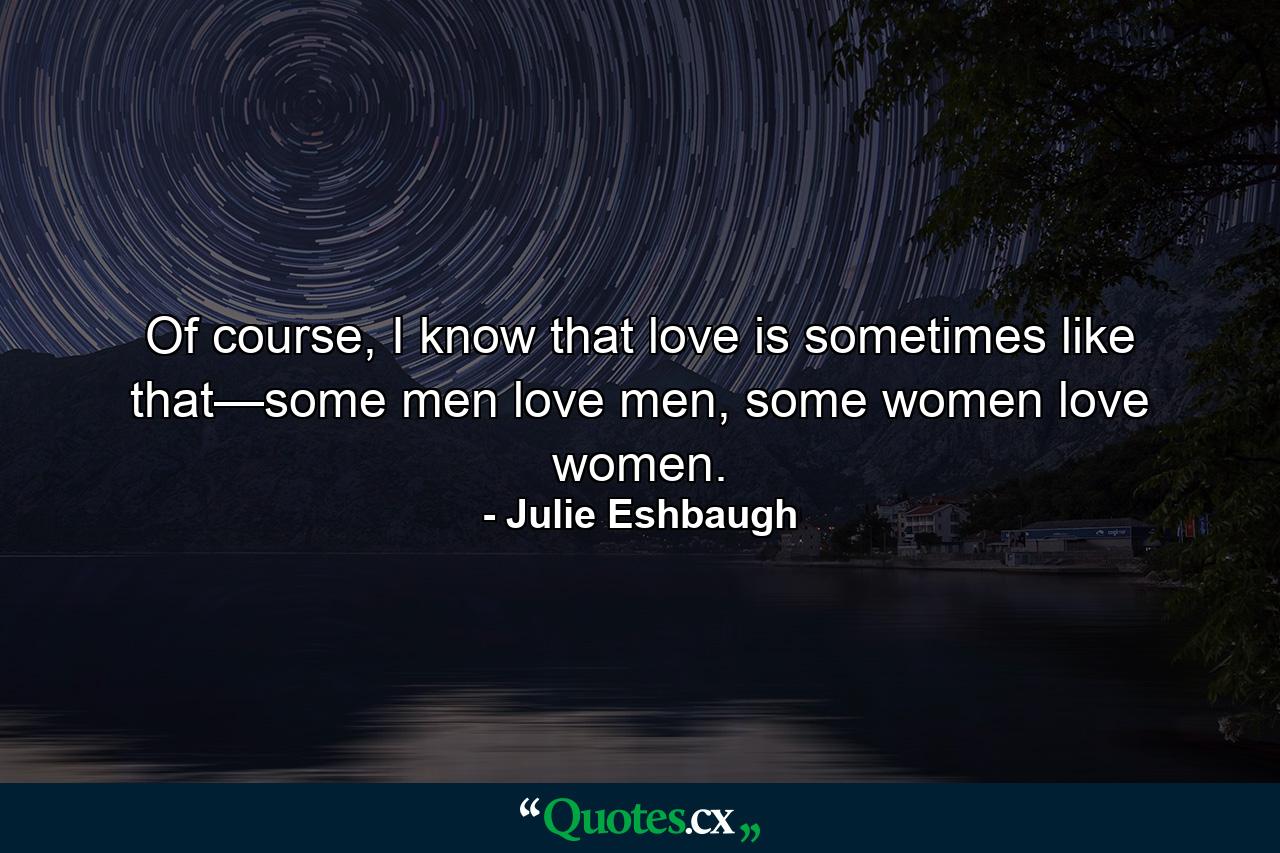 Of course, I know that love is sometimes like that—some men love men, some women love women.

- Julie Eshbaugh

“Quotes.cx„